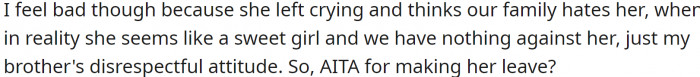 I feel bad though because she left crying and thinks our family hates her, when in reality she seems like a sweet girl and we have nothing against her, just my brother's disrespectful attitude. So, AITA for making her leave?